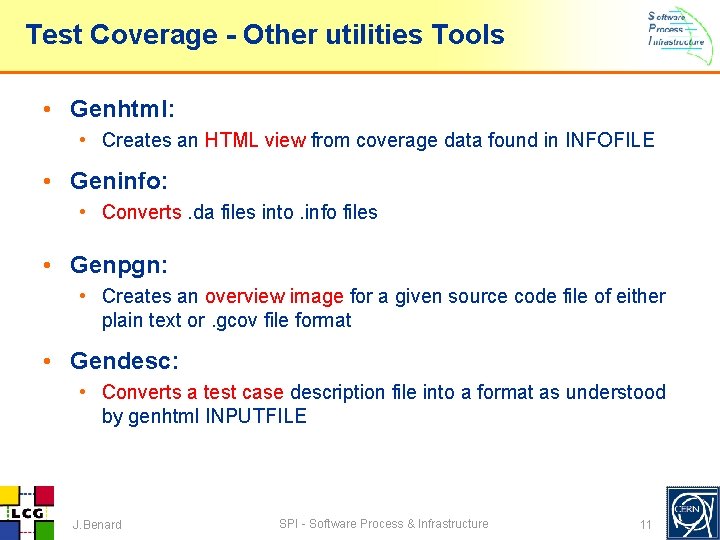 Test Coverage - Other utilities Tools

Software
Process
Infrastructure

• Genhtml:
  • Creates an HTML view from coverage data found in INFOFILE

• Geninfo:
  • Converts .da files into .info files

• Genpgn:
  • Creates an overview image for a given source code file of either plain text or .gcov file format

• Gendesc:
  • Converts a test case description file into a format as understood by genhtml INPUTFILE

LCG

J.Benard

SPI - Software Process & Infrastructure

11

CERN